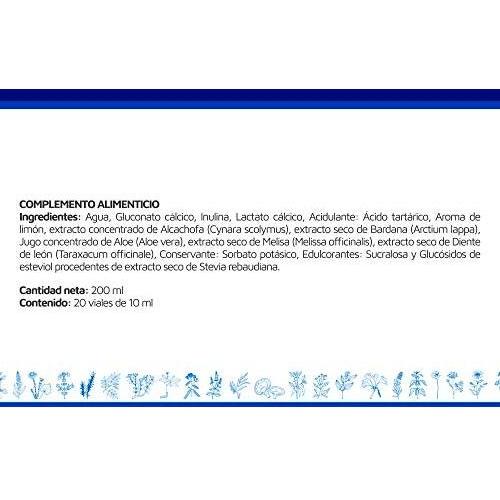 COMPLEMENTO ALIMENTICIO
Ingredientes: Agua, Gluconato cálcico, Inulina, Lactato cálcico, Acidulante: Ácido tartárico, Aroma de limón, extracto concentrado de Alcachofa (Cynara scolymus), extracto seco de Bardana (Arctium lappa), Jugo concentrado de Aloe (Aloe vera), extracto seco de Melisa (Melissa officinalis), extracto seco de Diente de león (Taraxacum officinale), Conservante: Sorbato potásico, Edulcorantes: Sucralosa y Glucósidos de esteviol procedentes de extracto seco de Stevia rebaudiana.

Cantidad neta: 200 ml
Contenido: 20 viales de 10 ml